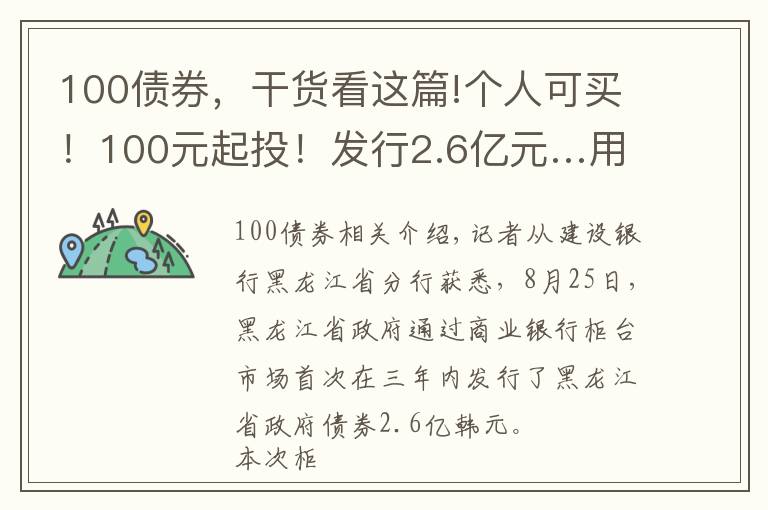 100债券，干货看这篇!个人可买！100元起投！发行2.6亿元…用

100债券相关介绍，记者从建设银行黑龙江省分行获悉，8月25日，黑龙江省政府通过商业银行柜台市场首次在三年内发行了黑龙江省政府债券2.6亿韩元。
本次柜